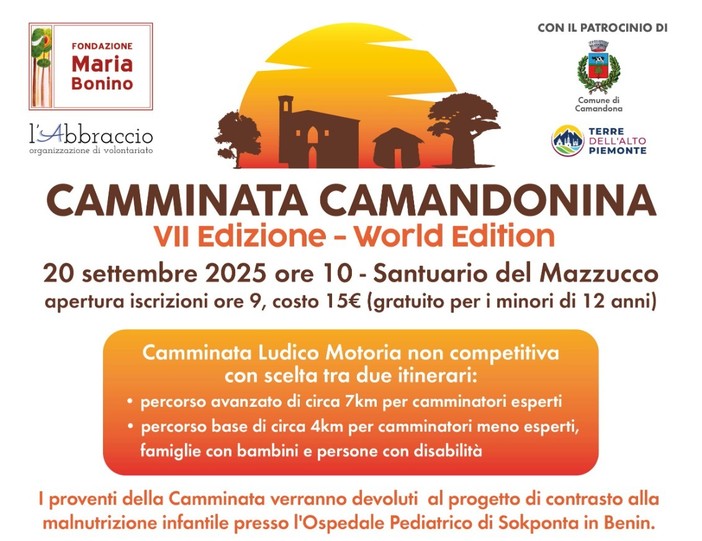 FONDAZIONE
Maria
Bonino

l'Abbraccio
organizzazione di volontariato

CON IL PATROCINIO DI

Comune di
Camandona

TERRE
DELL'ALTO
PIEMONTE

CAMMINATA CAMANDONINA
VII Edizione - World Edition
20 settembre 2025 ore 10 - Santuario del Mazzucco
apertura iscrizioni ore 9, costo 15€ (gratuito per i minori di 12 anni)

Camminata Ludico Motoria non competitiva
con scelta tra due itinerari:
• percorso avanzato di circa 7km per camminatori esperti
• percorso base di circa 4km per camminatori meno esperti, famiglie con bambini e persone con disabilità

I proventi della Camminata verranno devoluti al progetto di contrasto alla malnutrizione infantile presso l'Ospedale Pediatrico di Sokponta in Benin.